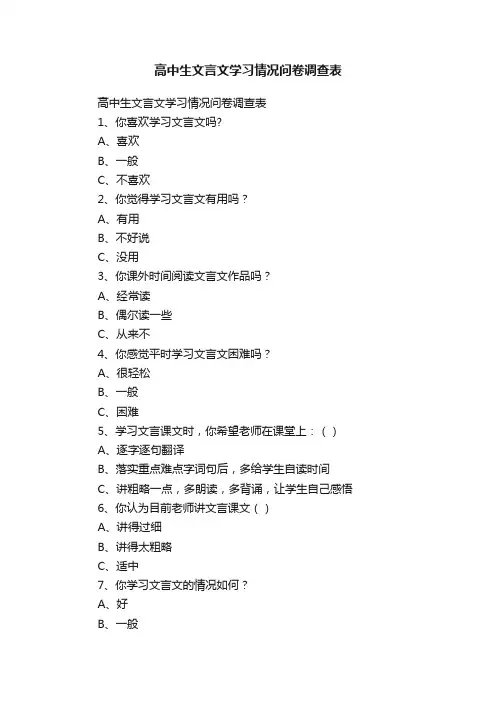 高中生文言文学习情况问卷调查表

高中生文言文学习情况问卷调查表

1、你喜欢学习文言文吗?

A、喜欢

B、一般

C、不喜欢

2、你觉得学习文言文有用吗？

A、有用

B、不好说

C、没用

3、你课外时间阅读文言文作品吗？

A、经常读

B、偶尔读一些

C、从来不

4、你感觉平时学习文言文困难吗？

A、很轻松

B、一般

C、困难

5、学习文言课文时，你希望老师在课堂上：（ ）

A、逐字逐句翻译

B、落实重点难点字词句后，多给学生自读时间

C、讲粗略一点，多朗读，多背诵，让学生自己感悟

6、你认为目前老师讲文言课文（ ）

A、讲得过细

B、讲得太粗略

C、适中

7、你学习文言文的情况如何？

A、好

B、一般